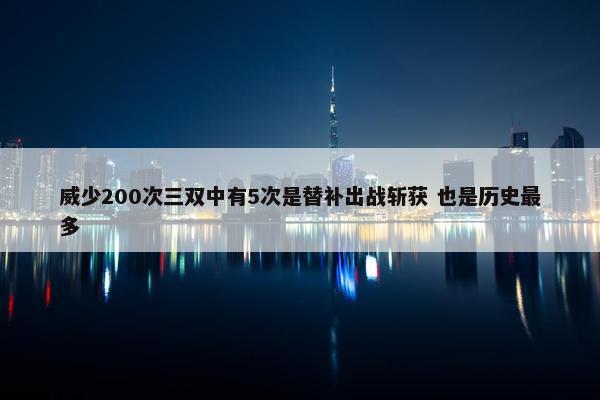 威少200次三双中有5次是替补出战斩获 也是历史最多